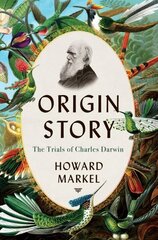 ORIGIN STORY

The Trials of Charles Darwin

HOWARD MARKEL